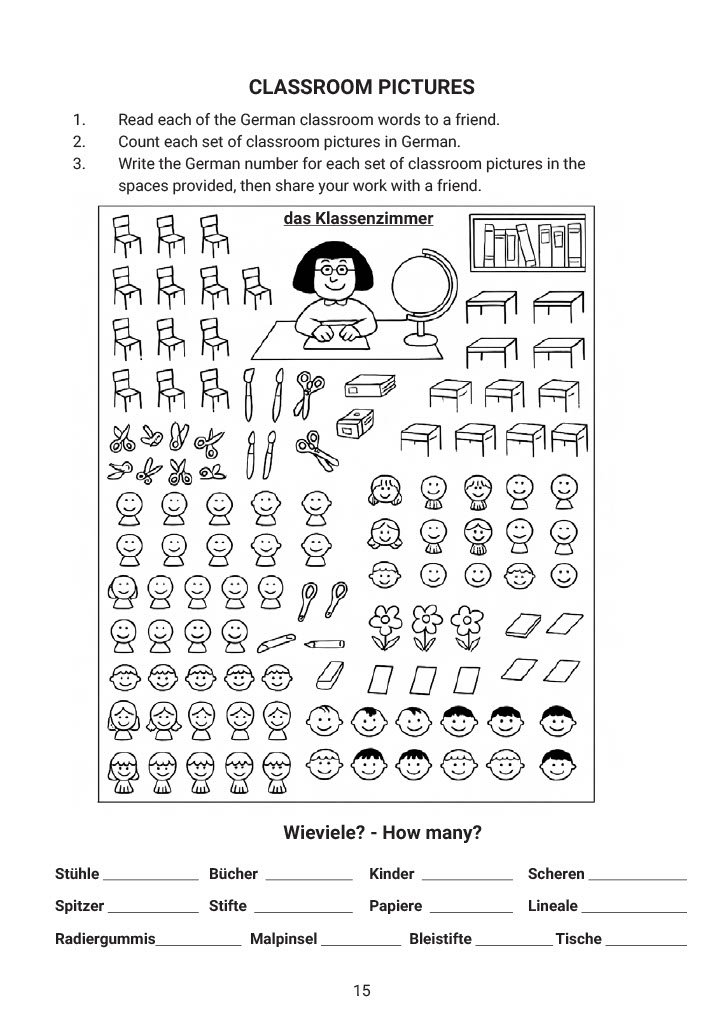 CLASSROOM PICTURES

1. Read each of the German classroom words to a friend.
2. Count each set of classroom pictures in German.
3. Write the German number for each set of classroom pictures in the spaces provided, then share your work with a friend.

das Klassenzimmer

Wieviele? - How many?

Stühle ____________ Bücher ____________ Kinder ____________ Scheren ____________

Spitzer ____________ Stifte ____________ Papiere ____________ Lineale ____________

Radiergummis____________ Malpinsel ____________ Bleistifte ____________ Tische ____________

15